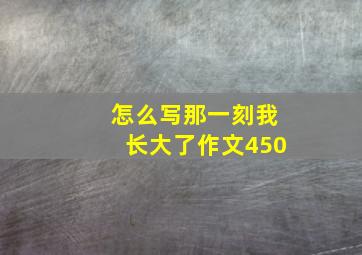 怎么写那一刻我长大了作文450